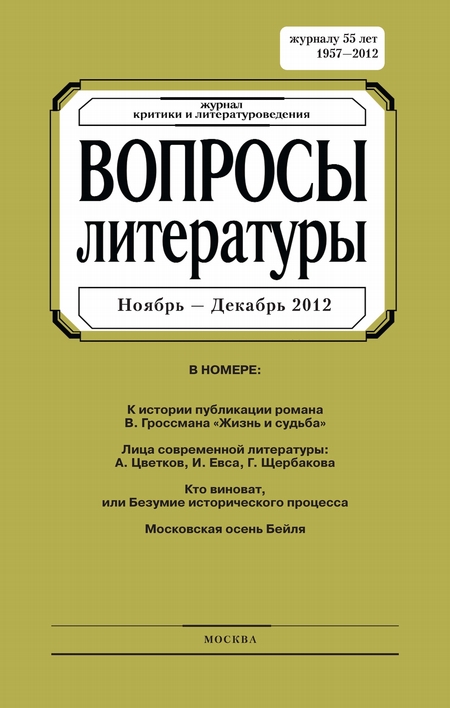 журналу 55 лет
1957—2012

журнал
критики и литературоведения

ВОПРОСЫ ЛИТЕРАТУРЫ

Ноябрь — Декабрь 2012

В НОМЕРЕ:

К истории публикации романа В. Гроссмана «Жизнь и судьба»

Лица современной литературы: А. Цветков, И. Евса, Г. Щербакова

Кто виноват, или Безумие исторического процесса

Московская осень Бейля

МОСКВА